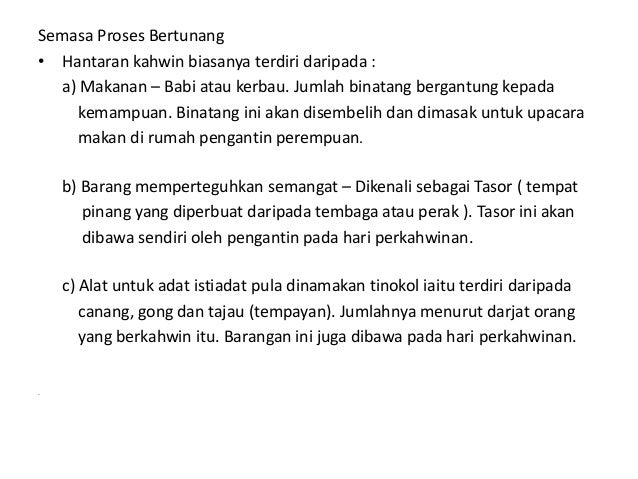 Semasa Proses Bertunang

• Hantaran kahwin biasanya terdiri daripada :

a) Makanan – Babi atau kerbau. Jumlah binatang bergantung kepada kemampuan. Binatang ini akan disembelih dan dimasak untuk upacara makan di rumah pengantin perempuan.

b) Barang memperteguhkan semangat – Dikenali sebagai Tasor ( tempat pinang yang diperbuat daripada tembaga atau perak ). Tasor ini akan dibawa sendiri oleh pengantin pada hari perkahwinan.

c) Alat untuk adat istiadat pula dinamakan tinokol iaitu terdiri daripada canang, gong dan tajau (tempayan). Jumlahnya menurut darjat orang yang berkahwin itu. Barangan ini juga dibawa pada hari perkahwinan.